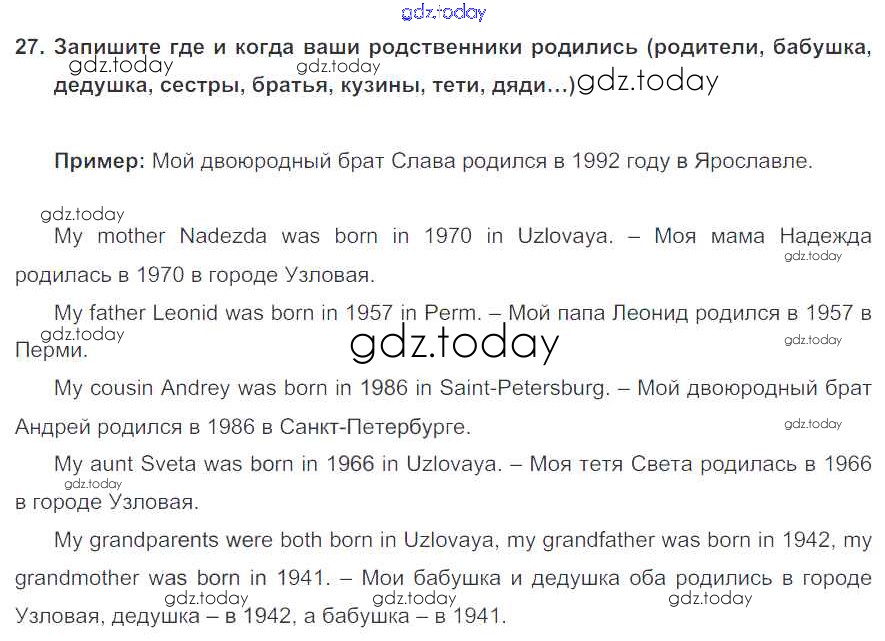 gdz.today

27. Запишите где и когда ваши родственники родились (родители, бабушка, дедушка, сестры, братья, кузины, тети, дяди…)

gdz.today gdz.today gdz.today

Пример: Мой двоюродный брат Слава родился в 1992 году в Ярославле.

gdz.today

My mother Nadezda was born in 1970 in Uzlovaya. – Моя мама Надежда родилась в 1970 в городе Узловая.

gdz.today

My father Leonid was born in 1957 in Perm. – Мой папа Леонид родился в 1957 в Перми.

gdz.today gdz.today gdz.today

My cousin Andrey was born in 1986 in Saint-Petersburg. – Мой двоюродный брат Андрей родился в 1986 в Санкт-Петербурге.

gdz.today

My aunt Sveta was born in 1966 in Uzlovaya. – Моя тетя Света родилась в 1966 в городе Узловая.

gdz.today

My grandparents were both born in Uzlovaya, my grandfather was born in 1942, my grandmother was born in 1941. – Мои бабушка и дедушка оба родились в городе Узловая, дедушка – в 1942, а бабушка – в 1941.

gdz.today gdz.today gdz.today